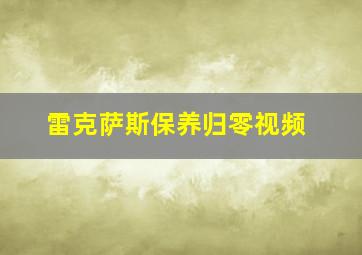 雷克萨斯保养归零视频